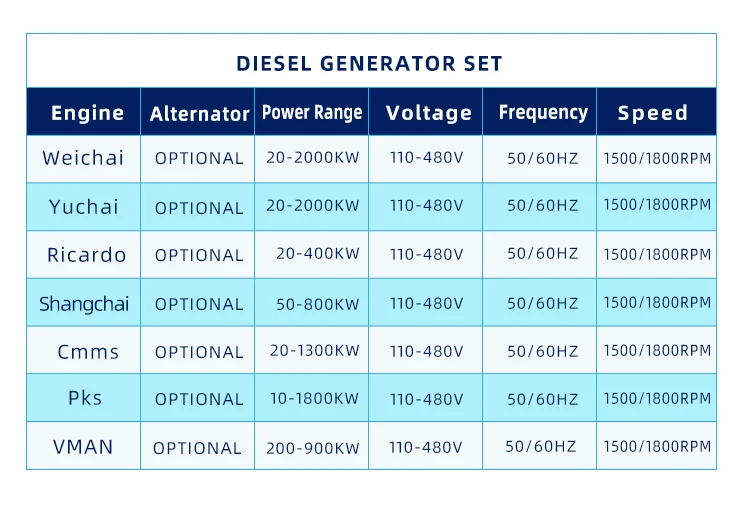 DIESEL GENERATOR SET

| Engine | Alternator | Power Range | Voltage | Frequency | Speed |
|---|---|---|---|---|---|
| Weichai | OPTIONAL | 20-2000KW | 110-480V | 50/60HZ | 1500/1800RPM |
| Yuchai | OPTIONAL | 20-2000KW | 110-480V | 50/60HZ | 1500/1800RPM |
| Ricardo | OPTIONAL | 20-400KW | 110-480V | 50/60HZ | 1500/1800RPM |
| Shangchai | OPTIONAL | 50-800KW | 110-480V | 50/60HZ | 1500/1800RPM |
| Cmms | OPTIONAL | 20-1300KW | 110-480V | 50/60HZ | 1500/1800RPM |
| Pks | OPTIONAL | 10-1800KW | 110-480V | 50/60HZ | 1500/1800RPM |
| VMAN | OPTIONAL | 200-900KW | 110-480V | 50/60HZ | 1500/1800RPM |